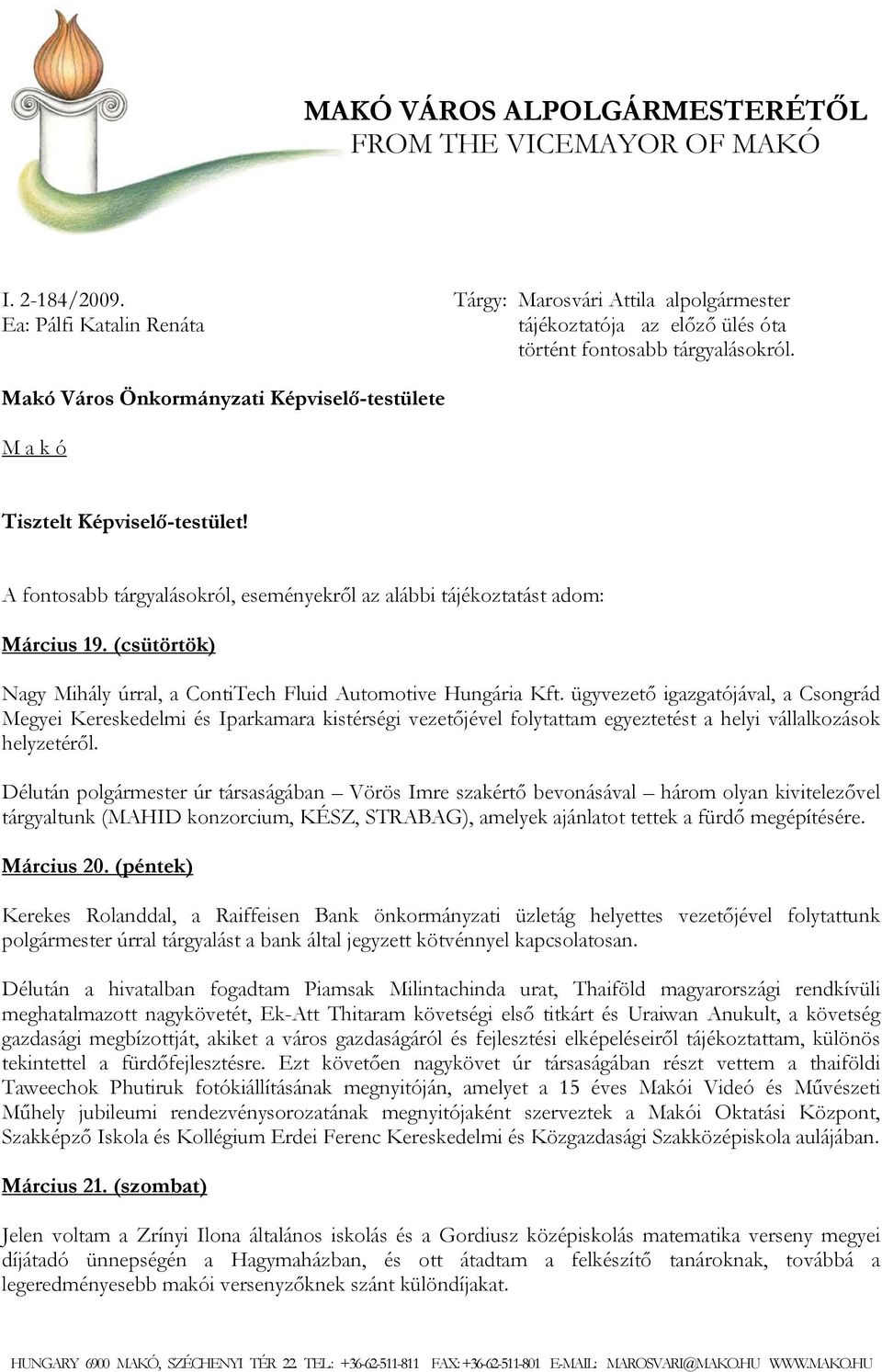 MAKÓ VÁROS ALPOLGÁRMESTERÉTŐL
FROM THE VICEMAYOR OF MAKÓ

I. 2-184/2009.
Ea: Pálfi Katalin Renáta

Tárgy: Marosvári Attila alpolgármester tájékoztatója az előző ülés óta történt fontosabb tárgyalásokról.

Makó Város Önkormányzati Képviselő-testülete

M a k ó

Tisztelt Képviselő-testület!

A fontosabb tárgyalásokról, eseményekről az alábbi tájékoztatást adom:

Március 19. (csütörtök)

Nagy Mihály úrral, a ContiTech Fluid Automotive Hungária Kft. ügyvezető igazgatójával, a Csongrád Megyei Kereskedelmi és Iparkamara kistérségi vezetőjével folytattam egyeztetést a helyi vállalkozások helyzetéről.

Délután polgármester úr társaságában – Vörös Imre szakértő bevonásával – három olyan kivitelezővel tárgyaltunk (MAHID konzorcium, KÉSZ, STRABAG), amelyek ajánlatot tettek a fürdő megépítésére.

Március 20. (péntek)

Kerekes Rolanddal, a Raiffeisen Bank önkormányzati üzletág helyettes vezetőjével folytattunk polgármester úrral tárgyalást a bank által jegyzett kötvénnyel kapcsolatosan.

Délután a hivatalban fogadtam Piamsak Milintachinda urat, Thaiföld magyarországi rendkívüli meghatalmazott nagykövetét, Ek-Att Thitaram követségi első titkárt és Uraiwan Anukult, a követség gazdasági megbízottját, akiket a város gazdaságáról és fejlesztési elképeléseiről tájékoztattam, különös tekintettel a fürdőfejlesztésre. Ezt követően nagykövet úr társaságában részt vettem a thaiföldi Taweechok Phutiruk fotókiállításának megnyitóján, amelyet a 15 éves Makói Videó és Művészeti Műhely jubileumi rendezvénysorozatának megnyitójaként szerveztek a Makói Oktatási Központ, Szakképző Iskola és Kollégium Erdei Ferenc Kereskedelmi és Közgazdasági Szakközépiskola aulájában.

Március 21. (szombat)

Jelen voltam a Zrínyi Ilona általános iskolás és a Gordiusz középiskolás matematika verseny megyei díjátadó ünnepségén a Hagymaházban, és ott átadtam a felkészítő tanároknak, továbbá a legeredményesebb makói versenyzőknek szánt különdíjakat.

HUNGARY 6900 MAKÓ, SZÉCHENYI TÉR 22. TEL.: +36-62-511-811 FAX: +36-62-511-801 E-MAIL: MAROSVARI@MAKO.HU WWW.MAKO.HU